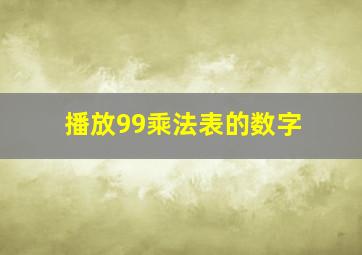 播放99乘法表的数字